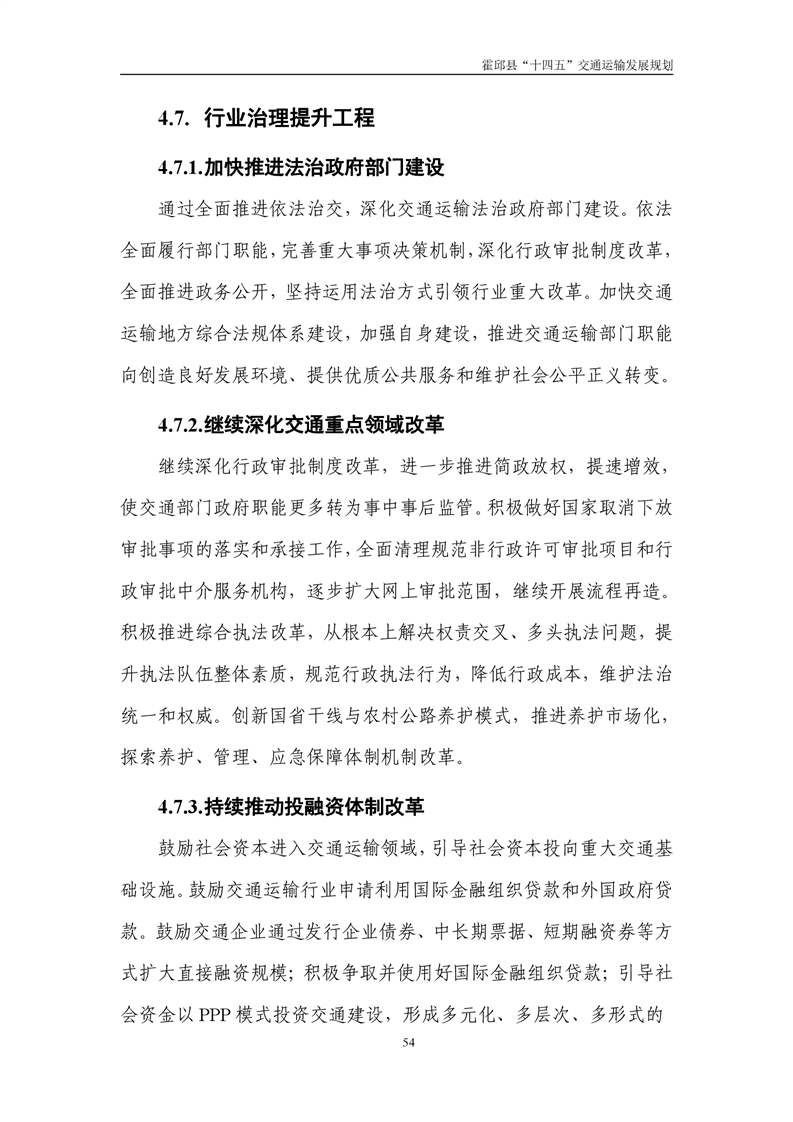 霍邱县“十四五”交通运输发展规划

4.7. 行业治理提升工程

4.7.1.加快推进法治政府部门建设

通过全面推进依法治交，深化交通运输法治政府部门建设。依法全面履行部门职能，完善重大事项决策机制，深化行政审批制度改革，全面推进政务公开，坚持运用法治方式引领行业重大改革。加快交通运输地方综合法规体系建设，加强自身建设，推进交通运输部门职能向创造良好发展环境、提供优质公共服务和维护社会公平正义转变。

4.7.2.继续深化交通重点领域改革

继续深化行政审批制度改革，进一步推进简政放权，提速增效，使交通部门政府职能更多转为事中事后监管。积极做好国家取消下放审批事项的落实和承接工作，全面清理规范非行政许可审批项目和行政审批中介服务机构，逐步扩大网上审批范围，继续开展流程再造。积极推进综合执法改革，从根本上解决权责交叉、多头执法问题，提升执法队伍整体素质，规范行政执法行为，降低行政成本，维护法治统一和权威。创新国省干线与农村公路养护模式，推进养护市场化，探索养护、管理、应急保障体制机制改革。

4.7.3.持续推动投融资体制改革

鼓励社会资本进入交通运输领域，引导社会资本投向重大交通基础设施。鼓励交通运输行业申请利用国际金融组织贷款和外国政府贷款。鼓励交通企业通过发行企业债券、中长期票据、短期融资券等方式扩大直接融资规模；积极争取并使用好国际金融组织贷款；引导社会资金以 PPP 模式投资交通建设，形成多元化、多层次、多形式的

54